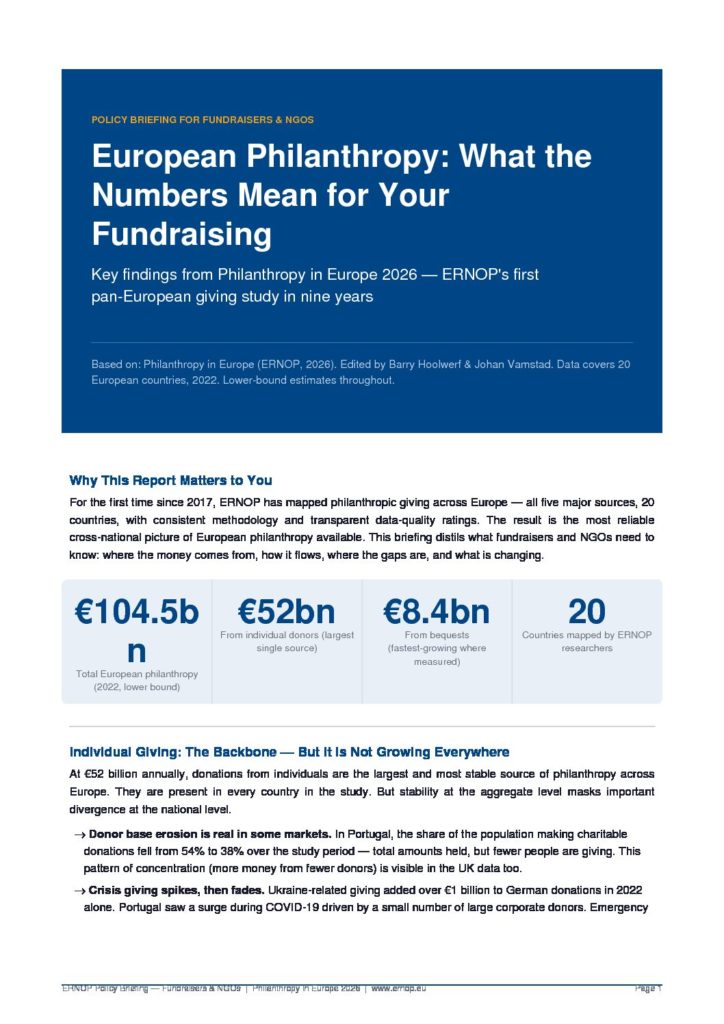 POLICY BRIEFING FOR FUNDRAISERS & NGOS

European Philanthropy: What the Numbers Mean for Your Fundraising

Key findings from Philanthropy in Europe 2026 — ERNOP's first pan-European giving study in nine years

Based on: Philanthropy in Europe (ERNOP, 2026). Edited by Barry Hoolwerf & Johan Vamstad. Data covers 20 European countries, 2022. Lower-bound estimates throughout.

Why This Report Matters to You

For the first time since 2017, ERNOP has mapped philanthropic giving across Europe — all five major sources, 20 countries, with consistent methodology and transparent data-quality ratings. The result is the most reliable cross-national picture of European philanthropy available. This briefing distils what fundraisers and NGOs need to know: where the money comes from, how it flows, where the gaps are, and what is changing.

€104.5bn
Total European philanthropy (2022, lower bound)

€52bn
From individual donors (largest single source)

€8.4bn
From bequests (fastest-growing where measured)

20
Countries mapped by ERNOP researchers

Individual Giving: The Backbone — But It Is Not Growing Everywhere

At €52 billion annually, donations from individuals are the largest and most stable source of philanthropy across Europe. They are present in every country in the study. But stability at the aggregate level masks important divergence at the national level.

→ Donor base erosion is real in some markets. In Portugal, the share of the population making charitable donations fell from 54% to 38% over the study period — total amounts held, but fewer people are giving. This pattern of concentration (more money from fewer donors) is visible in the UK data too.

→ Crisis giving spikes, then fades. Ukraine-related giving added over €1 billion to German donations in 2022 alone. Portugal saw a surge during COVID-19 driven by a small number of large corporate donors. Emergency

ERNOP Policy Briefing — Fundraisers & NGOs | Philanthropy in Europe 2026 | www.ernop.eu Page 1